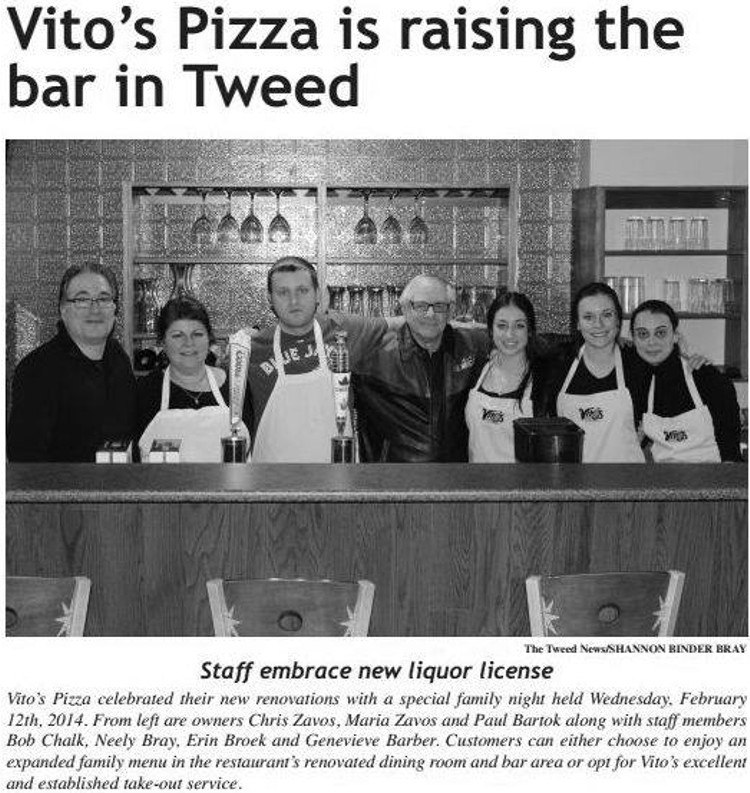 Vito's Pizza is raising the bar in Tweed

The Tweed News/SHANNON BINDER BRAY

Staff embrace new liquor license

Vito's Pizza celebrated their new renovations with a special family night held Wednesday, February 12th, 2014. From left are owners Chris Zavos, Maria Zavos and Paul Bartok along with staff members Bob Chalk, Neely Bray, Erin Broek and Genevieve Barber. Customers can either choose to enjoy an expanded family menu in the restaurant's renovated dining room and bar area or opt for Vito's excellent and established take-out service.